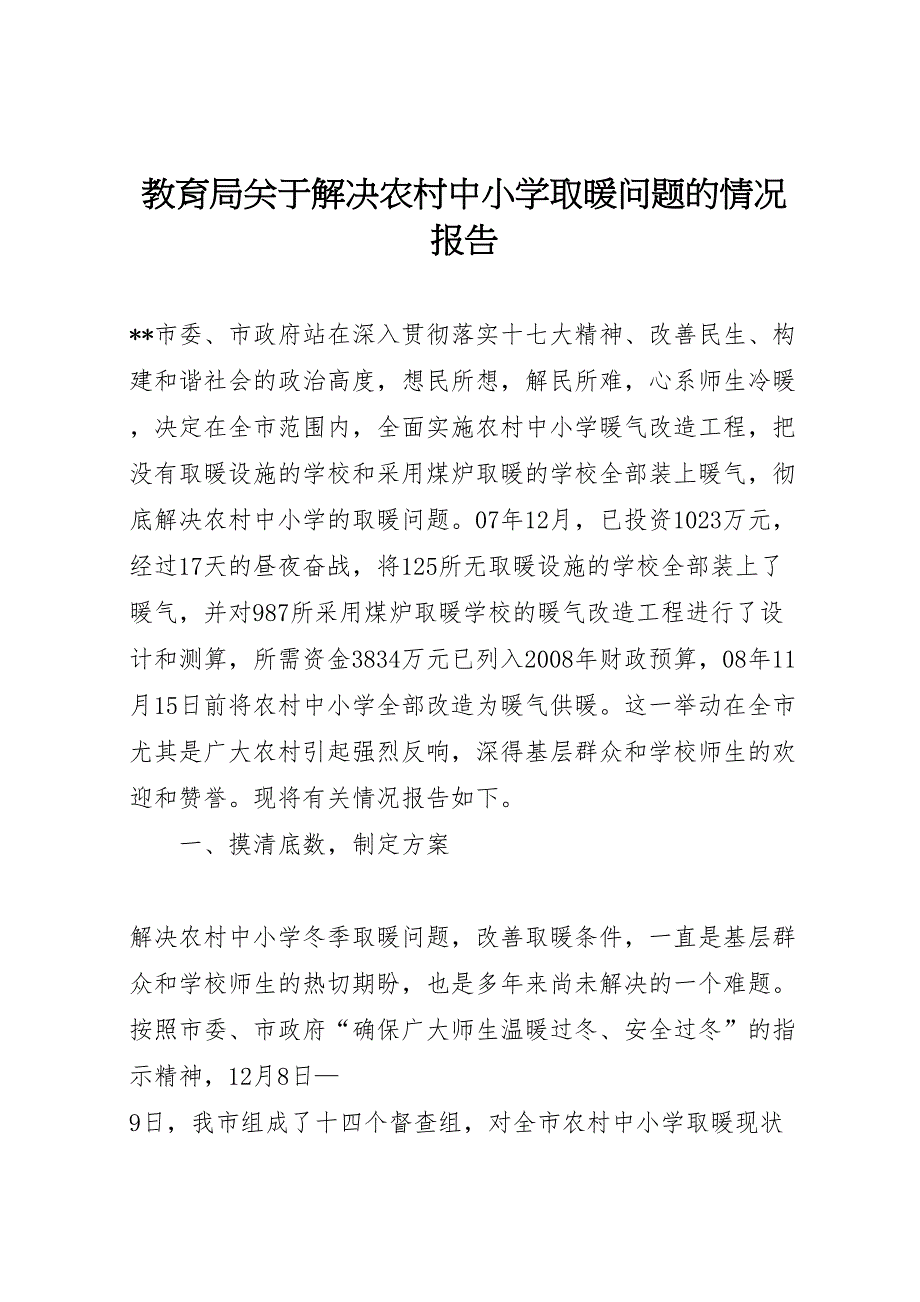 教育局关于解决农村中小学取暖问题的情况报告

**市委、市政府站在深入贯彻落实十七大精神、改善民生、构建和谐社会的政治高度，想民所想，解民所难，心系师生冷暖，决定在全市范围内，全面实施农村中小学暖气改造工程，把没有取暖设施的学校和采用煤炉取暖的学校全部装上暖气，彻底解决农村中小学的取暖问题。07年12月，已投资1023万元，经过17天的昼夜奋战，将125所无取暖设施的学校全部装上了暖气，并对987所采用煤炉取暖学校的暖气改造工程进行了设计和测算，所需资金3834万元已列入2008年财政预算，08年11月15日前将农村中小学全部改造为暖气供暖。这一举动在全市尤其是广大农村引起强烈反响，深得基层群众和学校师生的欢迎和赞誉。现将有关情况报告如下。

一、摸清底数，制定方案

解决农村中小学冬季取暖问题，改善取暖条件，一直是基层群众和学校师生的热切期盼，也是多年来尚未解决的一个难题。按照市委、市政府“确保广大师生温暖过冬、安全过冬”的指示精神，12月8日—
9日，我市组成了十四个督查组，对全市农村中小学取暖现状